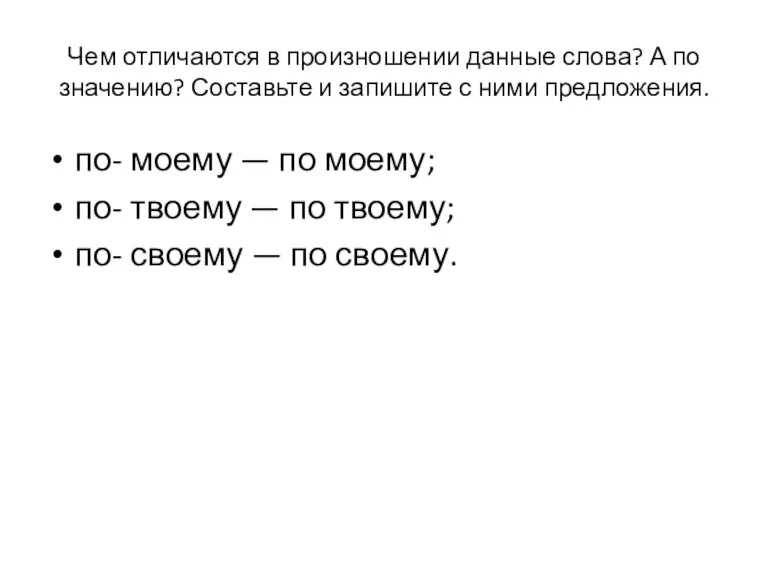 Чем отличаются в произношении данные слова? А по значению? Составьте и запишите с ними предложения.

• по- моему — по моему;
• по- твоему — по твоему;
• по- своему — по своему.